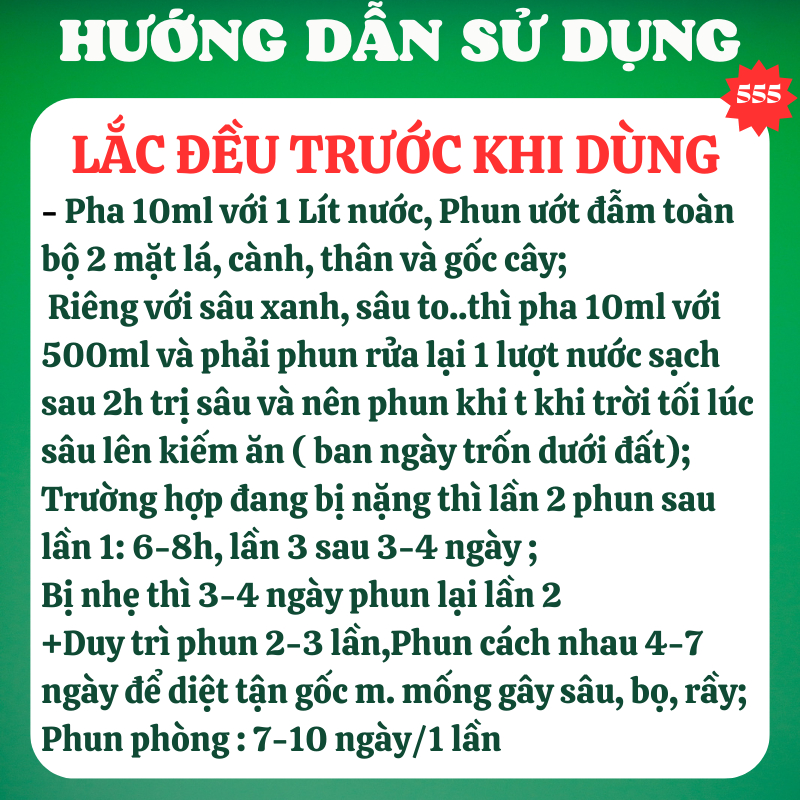 HƯỚNG DẪN SỬ DỤNG

555

LẮC ĐỀU TRƯỚC KHI DÙNG

- Pha 10ml với 1 Lít nước, Phun ướt đẫm toàn bộ 2 mặt lá, cành, thân và gốc cây;
 Riêng với sâu xanh, sâu to..thì pha 10ml với 500ml và phải phun rửa lại 1 lượt nước sạch sau 2h trị sâu và nên phun khi t khi trời tối lúc sâu lên kiếm ăn ( ban ngày trốn dưới đất);
Trường hợp đang bị nặng thì lần 2 phun sau lần 1: 6-8h, lần 3 sau 3-4 ngày ;
Bị nhẹ thì 3-4 ngày phun lại lần 2
+Duy trì phun 2-3 lần,Phun cách nhau 4-7 ngày để diệt tận gốc m. mống gây sâu, bọ, rầy;
Phun phòng : 7-10 ngày/1 lần